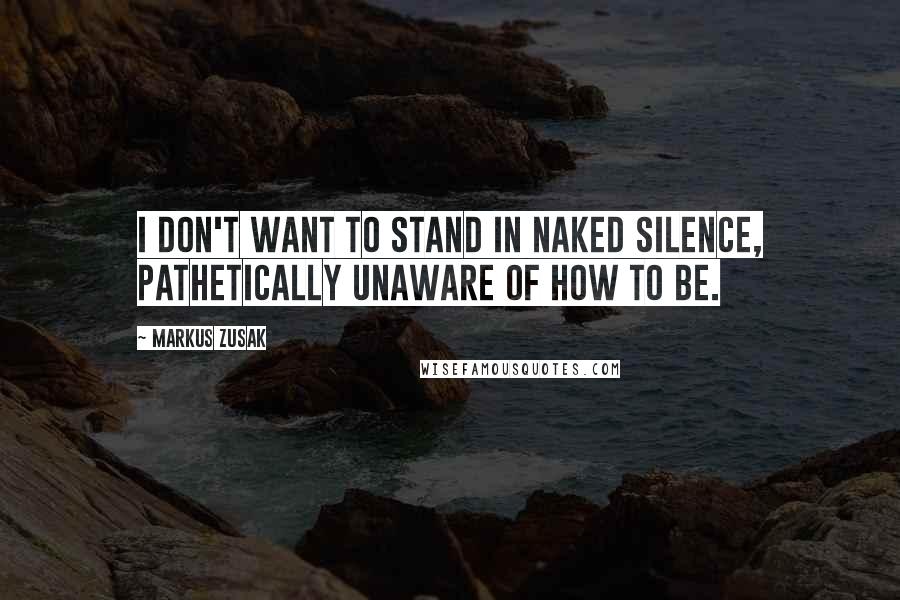 I DON'T WANT TO STAND IN NAKED SILENCE, PATHETICALLY UNAWARE OF HOW TO BE.

~ MARKUS ZUSAK

WISEFAMOUSQUOTES.COM